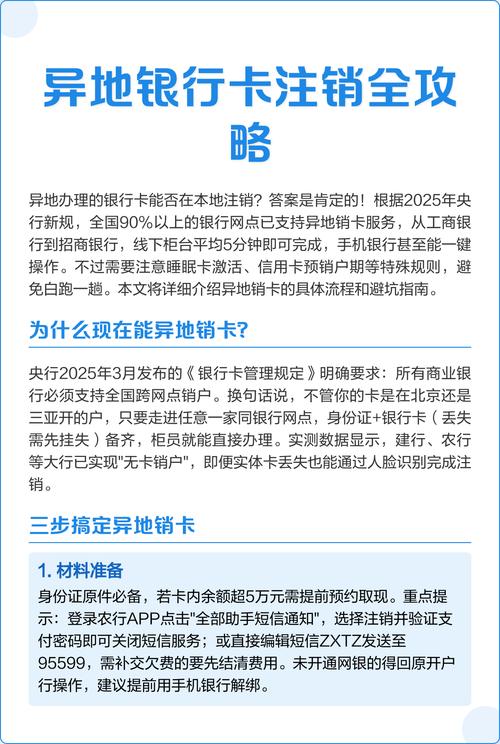 异地银行卡注销全攻略

异地办理的银行卡能否在本地注销？答案是肯定的！根据2025年央行新规，全国90%以上的银行网点已支持异地销卡服务，从工商银行到招商银行，线下柜台平均5分钟即可完成，手机银行甚至能一键操作。不过需要注意睡眠卡激活、信用卡预销户期等特殊规则，避免白跑一趟。本文将详细介绍异地销卡的具体流程和避坑指南。

为什么现在能异地销卡?

央行2025年3月发布的《银行卡管理规定》明确要求：所有商业银行必须支持全国跨网点销户。换句话说，不管你的卡是在北京还是三亚开的户，只要走进任意一家同银行网点，身份证+银行卡（丢失需先挂失）备齐，柜员就能直接办理。实测数据显示，建行、农行等大行已实现"无卡销户"，即便实体卡丢失也能通过人脸识别完成注销。

三步搞定异地销卡

1. 材料准备

身份证原件必备，若卡内余额超5万元需提前预约取现。重点提示：登录农行APP点击"全部助手短信通知"，选择注销并验证支付密码即可关闭短信服务；或直接编辑短信ZXTZ发送至95599，需补交欠费的要先结清费用。未开通网银的得回原开户行操作，建议提前用手机银行解绑。